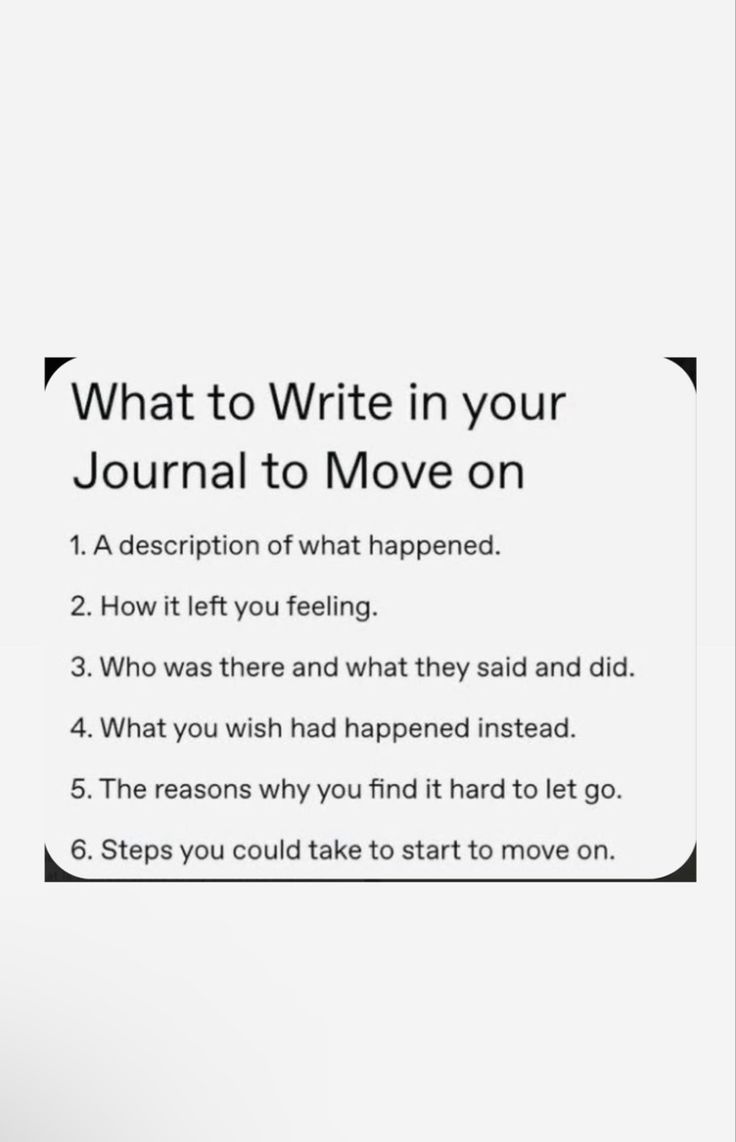 What to Write in your Journal to Move on

1. A description of what happened.

2. How it left you feeling.

3. Who was there and what they said and did.

4. What you wish had happened instead.

5. The reasons why you find it hard to let go.

6. Steps you could take to start to move on.